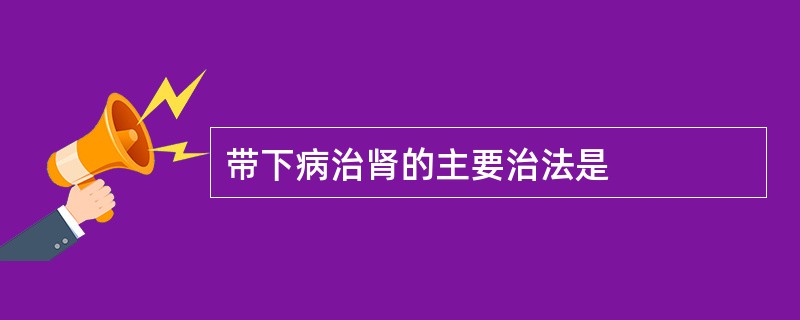 带下病治肾的主要治法是